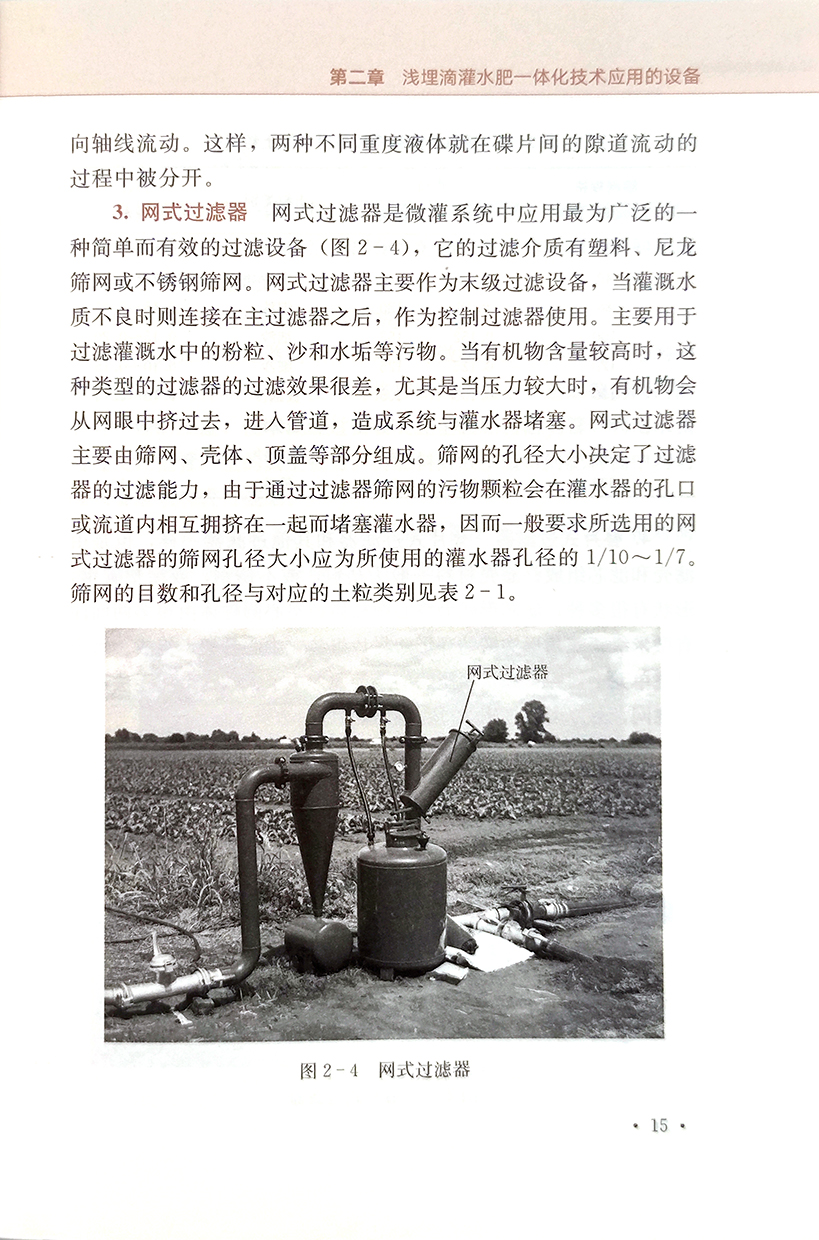 第二章　浅埋滴灌水肥一体化技术应用的设备

向轴线流动。这样，两种不同重度液体就在碟片间的隙道流动的过程中被分开。

3. 网式过滤器　网式过滤器是微灌系统中应用最为广泛的一种简单而有效的过滤设备（图 2-4），它的过滤介质有塑料、尼龙筛网或不锈钢筛网。网式过滤器主要作为末级过滤设备，当灌溉水质不良时则连接在主过滤器之后，作为控制过滤器使用。主要用于过滤灌溉水中的粉粒、沙和水垢等污物。当有机物含量较高时，这种类型的过滤器的过滤效果很差，尤其是当压力较大时，有机物会从网眼中挤过去，进入管道，造成系统与灌水器堵塞。网式过滤器主要由筛网、壳体、顶盖等部分组成。筛网的孔径大小决定了过滤器的过滤能力，由于通过过滤器筛网的污物颗粒会在灌水器的孔口或流道内相互拥挤在一起而堵塞灌水器，因而一般要求所选用的网式过滤器的筛网孔径大小应为所使用的灌水器孔径的 1/10～1/7。筛网的目数和孔径与对应的土粒类别见表 2-1。

网式过滤器

图 2-4　网式过滤器

· 15 ·